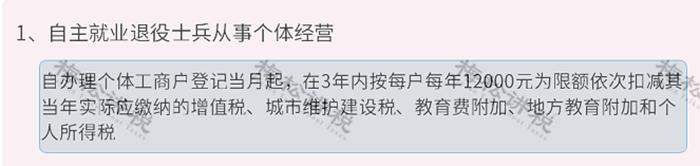 1、自主就业退役士兵从事个体经营

自办理个体工商户登记当月起，在3年内按每户每年12000元为限额依次扣减其当年实际应缴纳的增值税、城市维护建设税、教育费附加、地方教育附加和个人所得税